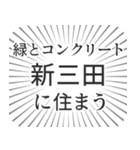 緑とコンクリート
新三田
に住まう